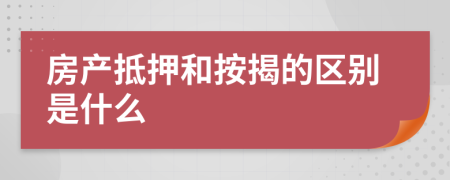 房产抵押和按揭的区别是什么